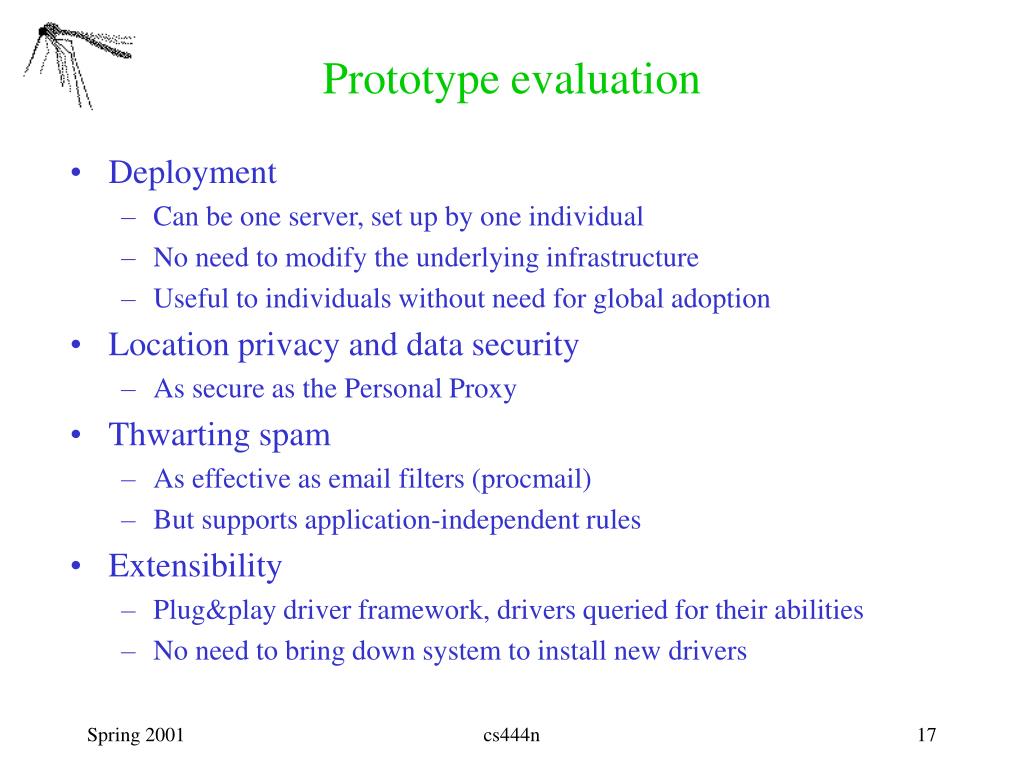 Prototype evaluation

• Deployment
– Can be one server, set up by one individual
– No need to modify the underlying infrastructure
– Useful to individuals without need for global adoption
• Location privacy and data security
– As secure as the Personal Proxy
• Thwarting spam
– As effective as email filters (procmail)
– But supports application-independent rules
• Extensibility
– Plug&play driver framework, drivers queried for their abilities
– No need to bring down system to install new drivers

Spring 2001

cs444n

17